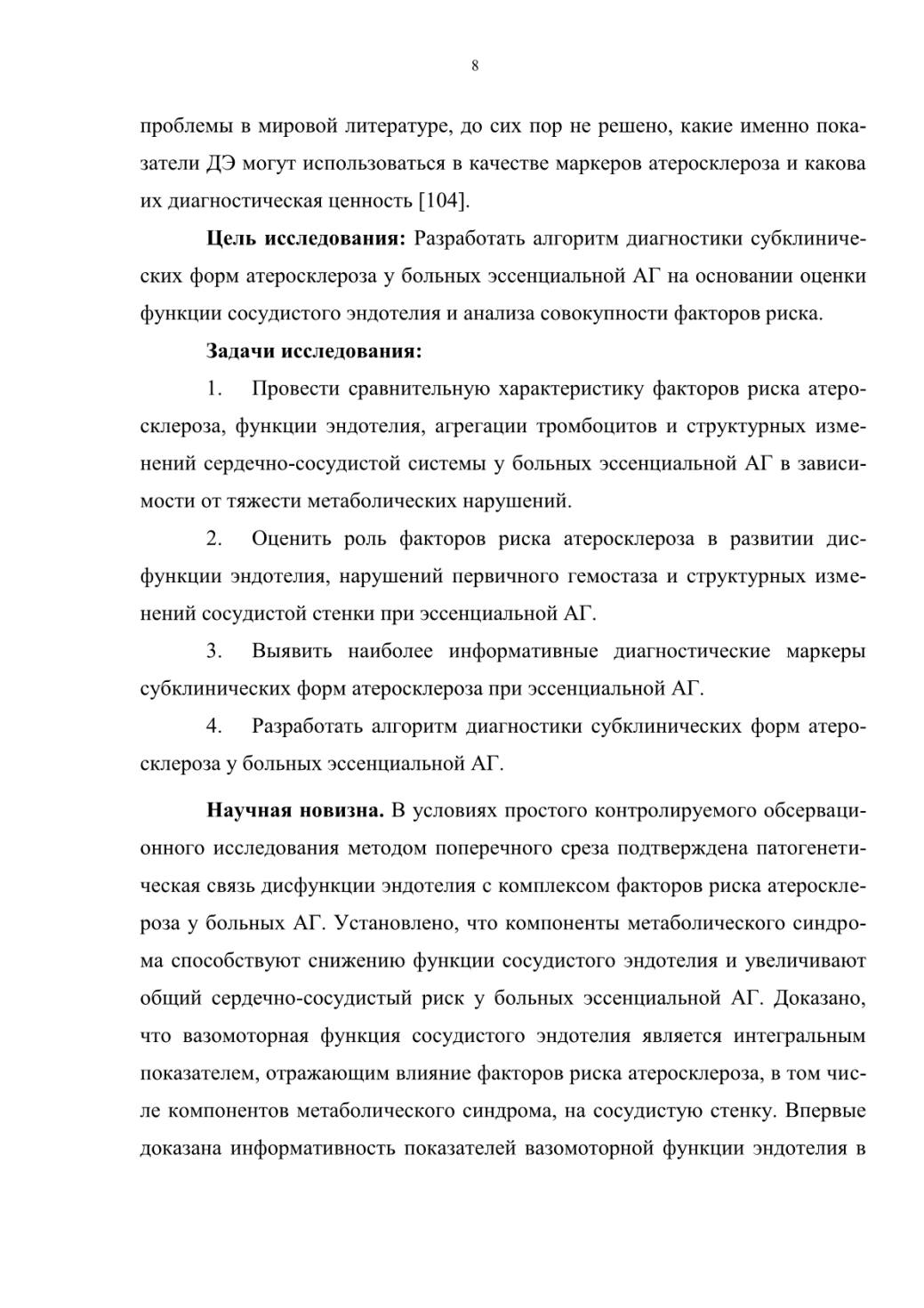 8

проблемы в мировой литературе, до сих пор не решено, какие именно показатели ДЭ могут использоваться в качестве маркеров атеросклероза и какова их диагностическая ценность [104].

Цель исследования: Разработать алгоритм диагностики субклинических форм атеросклероза у больных эссенциальной АГ на основании оценки функции сосудистого эндотелия и анализа совокупности факторов риска.

Задачи исследования:

1. Провести сравнительную характеристику факторов риска атеросклероза, функции эндотелия, агрегации тромбоцитов и структурных изменений сердечно-сосудистой системы у больных эссенциальной АГ в зависимости от тяжести метаболических нарушений.

2. Оценить роль факторов риска атеросклероза в развитии дисфункции эндотелия, нарушений первичного гемостаза и структурных изменений сосудистой стенки при эссенциальной АГ.

3. Выявить наиболее информативные диагностические маркеры субклинических форм атеросклероза при эссенциальной АГ.

4. Разработать алгоритм диагностики субклинических форм атеросклероза у больных эссенциальной АГ.

Научная новизна. В условиях простого контролируемого обсервационного исследования методом поперечного среза подтверждена патогенетическая связь дисфункции эндотелия с комплексом факторов риска атеросклероза у больных АГ. Установлено, что компоненты метаболического синдрома способствуют снижению функции сосудистого эндотелия и увеличивают общий сердечно-сосудистый риск у больных эссенциальной АГ. Доказано, что вазомоторная функция сосудистого эндотелия является интегральным показателем, отражающим влияние факторов риска атеросклероза, в том числе компонентов метаболического синдрома, на сосудистую стенку. Впервые доказана информативность показателей вазомоторной функции эндотелия в